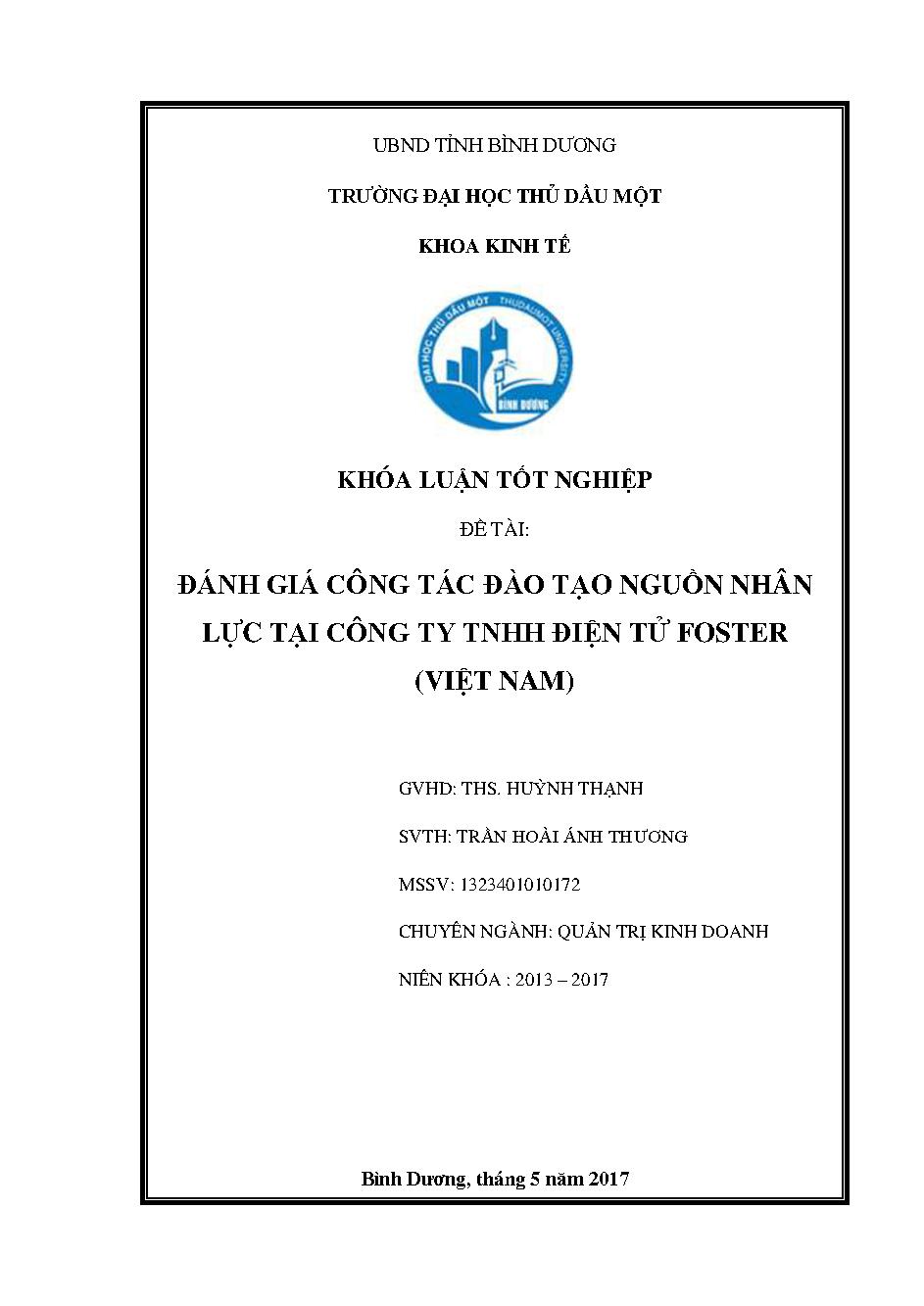 UBND TỈNH BÌNH DƯƠNG

TRƯỜNG ĐẠI HỌC THỦ DẦU MỘT

KHOA KINH TẾ

ĐẠI HỌC THỦ DẦU MỘT THUDAUMOT UNIVERSITY BÌNH DƯƠNG

KHÓA LUẬN TỐT NGHIỆP

ĐỀ TÀI:

ĐÁNH GIÁ CÔNG TÁC ĐÀO TẠO NGUỒN NHÂN LỰC TẠI CÔNG TY TNHH ĐIỆN TỬ FOSTER (VIỆT NAM)

GVHD: THS. HUỲNH THẠNH

SVTH: TRẦN HOÀI ÁNH THƯƠNG

MSSV: 1323401010172

CHUYÊN NGÀNH: QUẢN TRỊ KINH DOANH

NIÊN KHÓA : 2013 – 2017

Bình Dương, tháng 5 năm 2017